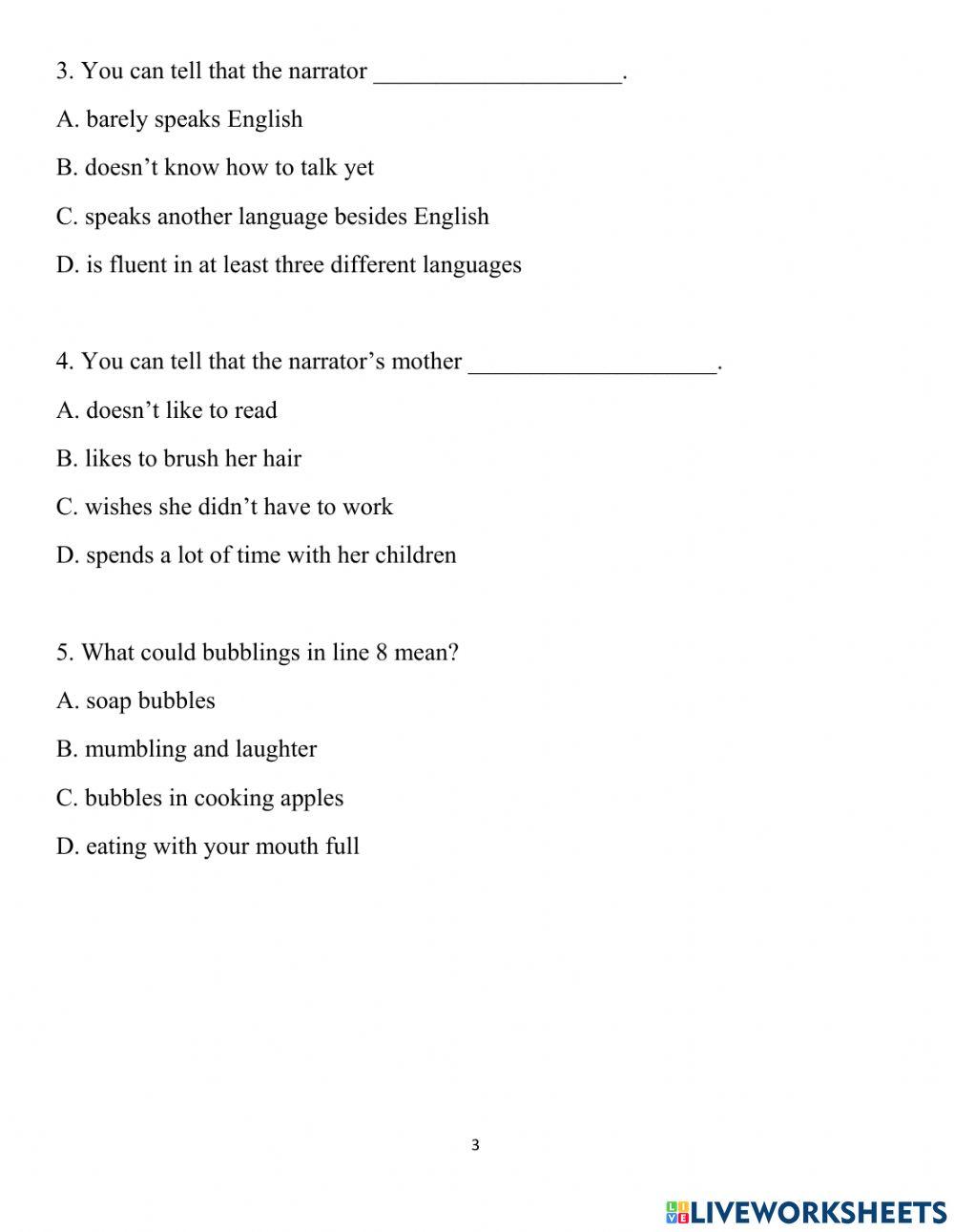 3. You can tell that the narrator ____________________.

A. barely speaks English

B. doesn't know how to talk yet

C. speaks another language besides English

D. is fluent in at least three different languages

4. You can tell that the narrator's mother ____________________.

A. doesn't like to read

B. likes to brush her hair

C. wishes she didn't have to work

D. spends a lot of time with her children

5. What could bubblings in line 8 mean?

A. soap bubbles

B. mumbling and laughter

C. bubbles in cooking apples

D. eating with your mouth full

3

LIVEWORKSHEETS